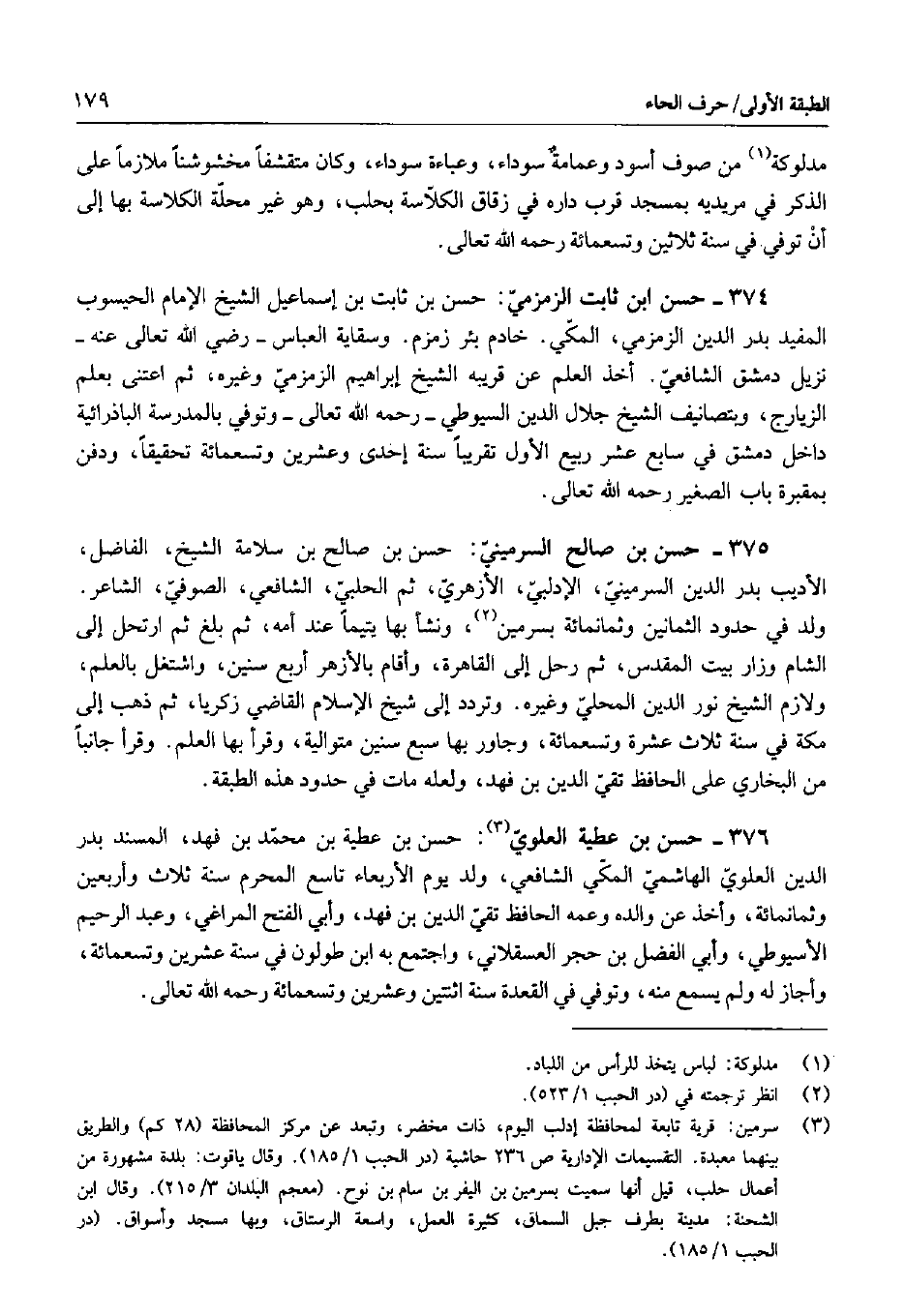 الطبقة الأولى/ حرف الحاء ١٧٩

مدلوكة$^{(١)}$ من صوف أسود وعمامةٌ سوداء، وعباءة سوداء، وكان متقشفاً مخشوشناً ملازماً على الذكر في مريديه بمسجد قرب داره في زقاق الكلاّسة بحلب، وهو غير محلّة الكلاسة بها إلى أنْ توفي في سنة ثلاثين وتسعمائة رحمه الله تعالى.

٣٧٤ ـ حسن ابن ثابت الزمزميّ: حسن بن ثابت بن إسماعيل الشيخ الإمام الحيسوب المفيد بدر الدين الزمزمي، المكّي. خادم بئر زمزم. وسقاية العباس ـ رضي الله تعالى عنه ـ نزيل دمشق الشافعيّ. أخذ العلم عن قريبه الشيخ إبراهيم الزمزميّ وغيره، ثم اعتنى بعلم الزيارج، وبتصانيف الشيخ جلال الدين السيوطي ـ رحمه الله تعالى ـ وتوفي بالمدرسة الباذرائية داخل دمشق في سابع عشر ربيع الأول تقريباً سنة إحدى وعشرين وتسعمائة تحقيقاً، ودفن بمقبرة باب الصغير رحمه الله تعالى.

٣٧٥ ـ حسن بن صالح السرمينيّ: حسن بن صالح بن سلامة الشيخ، الفاضل، الأديب بدر الدين السرمينيّ، الإدلبيّ، الأزهريّ، ثم الحلبيّ، الشافعي، الصوفيّ، الشاعر. ولد في حدود الثمانين وثمانمائة بسرمين$^{(٢)}$، ونشأ بها يتيماً عند أمه، ثم بلغ ثم ارتحل إلى الشام وزار بيت المقدس، ثم رحل إلى القاهرة، وأقام بالأزهر أربع سنين، واشتغل بالعلم، ولازم الشيخ نور الدين المحليّ وغيره. وتردد إلى شيخ الإسلام القاضي زكريا، ثم ذهب إلى مكة في سنة ثلاث عشرة وتسعمائة، وجاور بها سبع سنين متوالية، وقرأ بها العلم. وقرأ جانباً من البخاري على الحافظ تقيّ الدين بن فهد، ولعله مات في حدود هذه الطبقة.

٣٧٦ ـ حسن بن عطية العلويّ$^{(٣)}$: حسن بن عطية بن محمّد بن فهد، المسند بدر الدين العلويّ الهاشميّ المكّي الشافعي، ولد يوم الأربعاء تاسع المحرم سنة ثلاث وأربعين وثمانمائة، وأخذ عن والده وعمه الحافظ تقيّ الدين بن فهد، وأبي الفتح المراغي، وعبد الرحيم الأسيوطي، وأبي الفضل بن حجر العسقلاني، واجتمع به ابن طولون في سنة عشرين وتسعمائة، وأجاز له ولم يسمع منه، وتوفي في القعدة سنة اثنتين وعشرين وتسعمائة رحمه الله تعالى.

(١) مدلوكة: لباس يتخذ للرأس من اللباد.
(٢) انظر ترجمته في (در الحبب ١/ ٥٢٣).
(٣) سرمين: قرية تابعة لمحافظة إدلب اليوم، ذات مخضر، وتبعد عن مركز المحافظة (٢٨ كم) والطريق بينهما معبدة. التقسيمات الإدارية ص ٢٣٦ حاشية (در الحبب ١/ ١٨٥). وقال ياقوت: بلدة مشهورة من أعمال حلب، قيل أنها سميت بسرمين بن اليفر بن سام بن نوح. (معجم البلدان ٣/ ٢١٥). وقال ابن الشحنة: مدينة بطرف جبل السماق، كثيرة العمل، واسعة الرستاق، وبها مسجد وأسواق. (در الحبب ١/ ١٨٥).